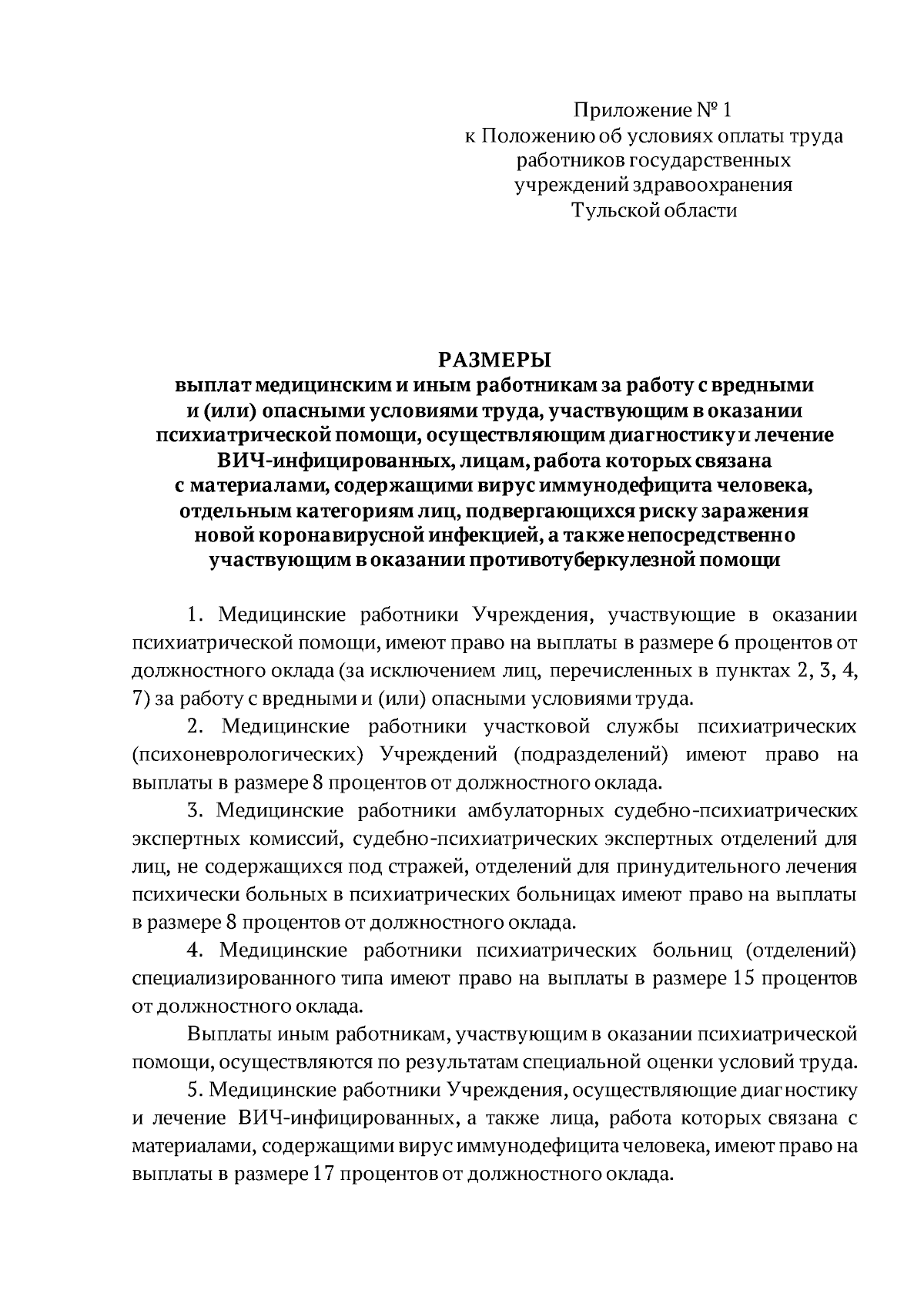 Приложение № 1
к Положению об условиях оплаты труда
работников государственных
учреждений здравоохранения
Тульской области

РАЗМЕРЫ
выплат медицинским и иным работникам за работу с вредными и (или) опасными условиями труда, участвующим в оказании психиатрической помощи, осуществляющим диагностику и лечение ВИЧ-инфицированных, лицам, работа которых связана с материалами, содержащими вирус иммунодефицита человека, отдельным категориям лиц, подвергающихся риску заражения новой коронавирусной инфекцией, а также непосредственно участвующим в оказании противотуберкулезной помощи

1. Медицинские работники Учреждения, участвующие в оказании психиатрической помощи, имеют право на выплаты в размере 6 процентов от должностного оклада (за исключением лиц, перечисленных в пунктах 2, 3, 4, 7) за работу с вредными и (или) опасными условиями труда.

2. Медицинские работники участковой службы психиатрических (психоневрологических) Учреждений (подразделений) имеют право на выплаты в размере 8 процентов от должностного оклада.

3. Медицинские работники амбулаторных судебно-психиатрических экспертных комиссий, судебно-психиатрических экспертных отделений для лиц, не содержащихся под стражей, отделений для принудительного лечения психически больных в психиатрических больницах имеют право на выплаты в размере 8 процентов от должностного оклада.

4. Медицинские работники психиатрических больниц (отделений) специализированного типа имеют право на выплаты в размере 15 процентов от должностного оклада.

Выплаты иным работникам, участвующим в оказании психиатрической помощи, осуществляются по результатам специальной оценки условий труда.

5. Медицинские работники Учреждения, осуществляющие диагностику и лечение ВИЧ-инфицированных, а также лица, работа которых связана с материалами, содержащими вирус иммунодефицита человека, имеют право на выплаты в размере 17 процентов от должностного оклада.